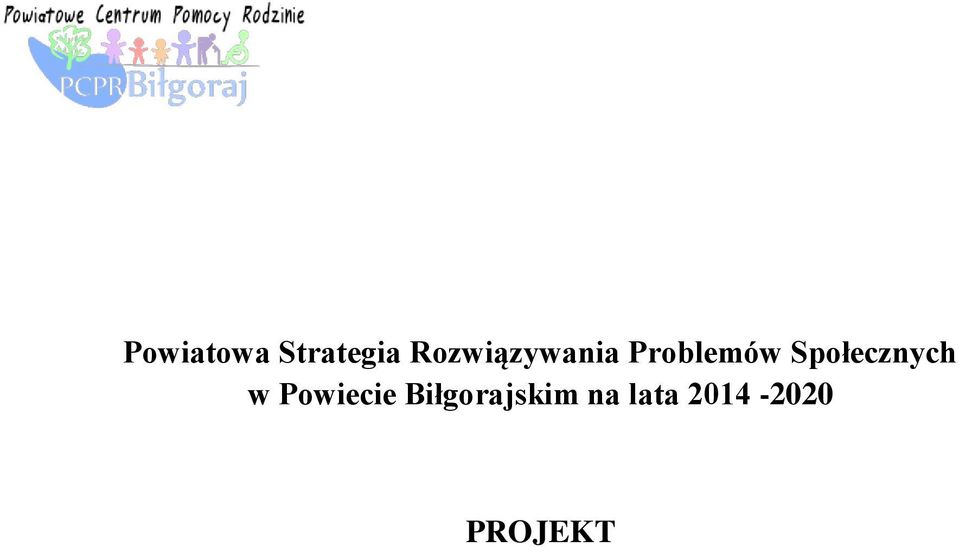 Powiatowe Centrum Pomocy Rodzinie

PCPR Biłgoraj

Powiatowa Strategia Rozwiązywania Problemów Społecznych w Powiecie Biłgorajskim na lata 2014 -2020

PROJEKT